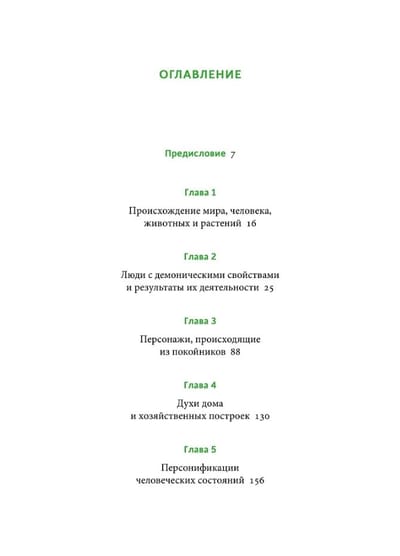 ОГЛАВЛЕНИЕ

Предисловие 7

Глава 1

Происхождение мира, человека, животных и растений 16

Глава 2

Люди с демоническими свойствами и результаты их деятельности 25

Глава 3

Персонажи, происходящие из покойников 88

Глава 4

Духи дома и хозяйственных построек 130

Глава 5

Персонификации человеческих состояний 156